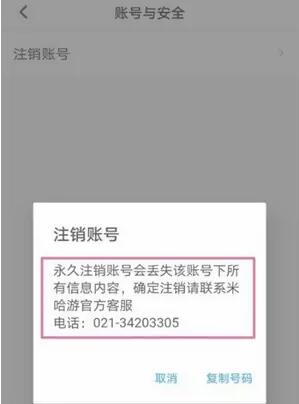 账号与安全

注销账号

注销账号

永久注销账号会丢失该账号下所有信息内容，确定注销请联系米哈游官方客服
电话：021-34203305

取消　复制号码